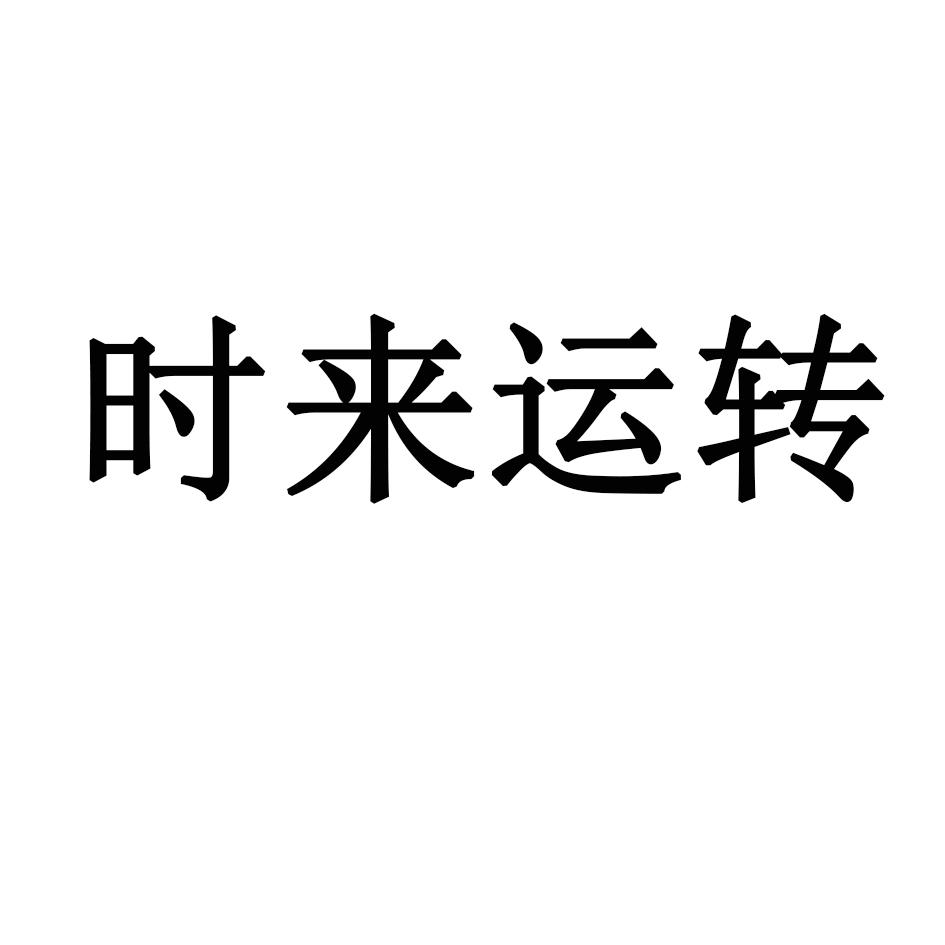 时来运转